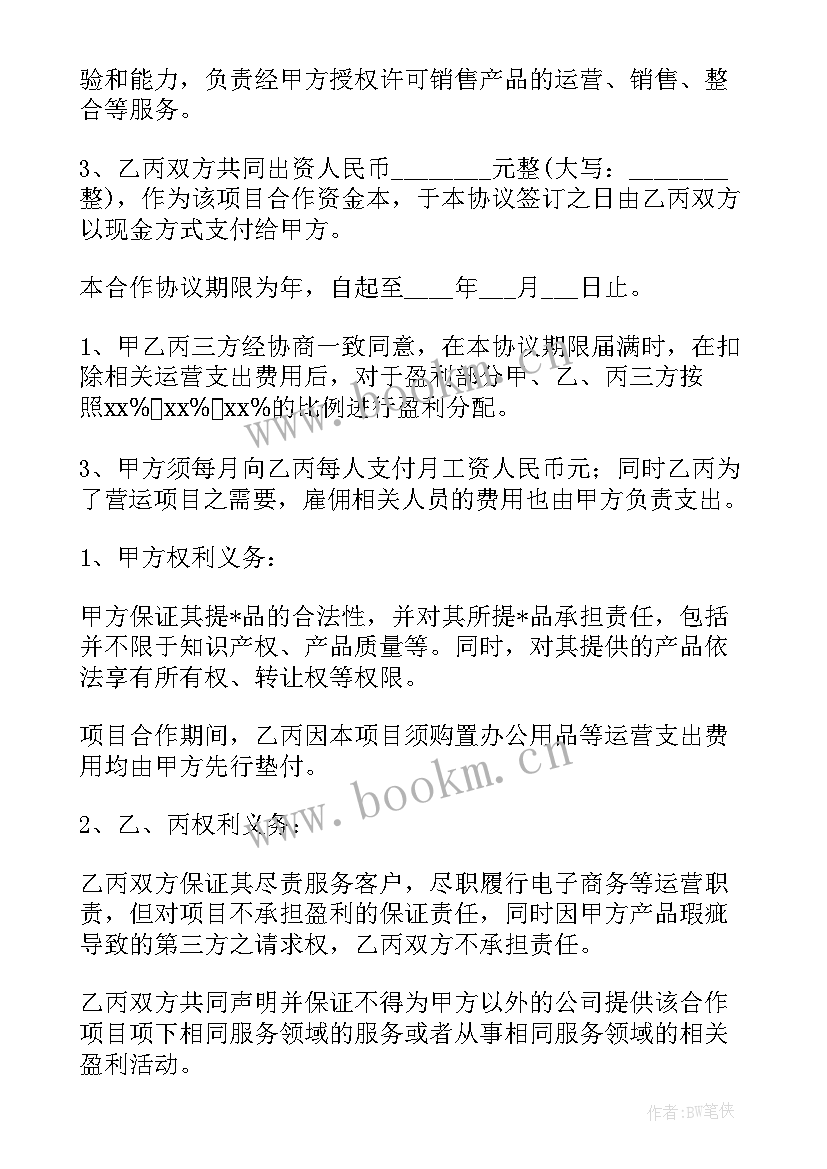 验和能力，负责经甲方授权许可销售产品的运营、销售、整合等服务。

3、乙丙双方共同出资人民币________元整(大写：________整)，作为该项目合作资金本，于本协议签订之日由乙丙双方以现金方式支付给甲方。

本合作协议期限为年，自起至____年___月___日止。

1、甲乙丙三方经协商一致同意，在本协议期限届满时，在扣除相关运营支出费用后，对于盈利部分甲、乙、丙三方按照xx%□xx%□xx%的比例进行盈利分配。

3、甲方须每月向乙丙每人支付月工资人民币元；同时乙丙为了营运项目之需要，雇佣相关人员的费用也由甲方负责支出。

1、甲方权利义务：

甲方保证其提*品的合法性，并对其所提*品承担责任，包括并不限于知识产权、产品质量等。同时，对其提供的产品依法享有所有权、转让权等权限。

项目合作期间，乙丙因本项目须购置办公用品等运营支出费用均由甲方先行垫付。

2、乙、丙权利义务：

乙丙双方保证其尽责服务客户，尽职履行电子商务等运营职责，但对项目不承担盈利的保证责任，同时因甲方产品瑕疵导致的第三方之请求权，乙丙双方不承担责任。

乙丙双方共同声明并保证不得为甲方以外的公司提供该合作项目项下相同服务领域的服务或者从事相同服务领域的相关盈利活动。

www.bookm.cn

作者:BW笔侠